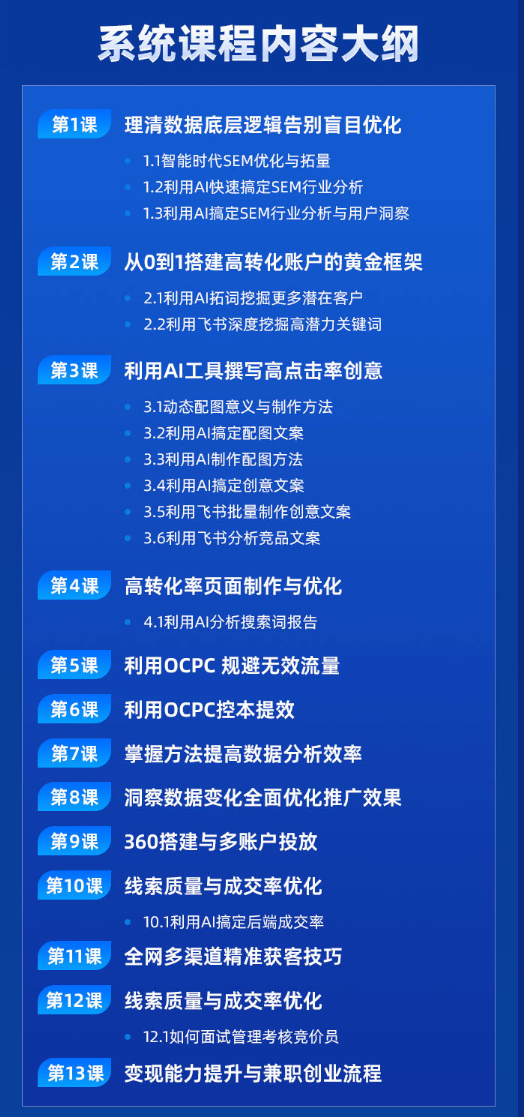 系统课程内容大纲

第1课 理清数据底层逻辑告别盲目优化

1.1智能时代SEM优化与拓量
1.2利用AI快速搞定SEM行业分析
1.3利用AI搞定SEM行业分析与用户洞察

第2课 从0到1搭建高转化账户的黄金框架

2.1利用AI拓词挖掘更多潜在客户
2.2利用飞书深度挖掘高潜力关键词

第3课 利用AI工具撰写高点击率创意

3.1动态配图意义与制作方法
3.2利用AI搞定配图文案
3.3利用AI制作配图方法
3.4利用AI搞定创意文案
3.5利用飞书批量制作创意文案
3.6利用飞书分析竞品文案

第4课 高转化率页面制作与优化

4.1利用AI分析搜索词报告

第5课 利用OCPC 规避无效流量

第6课 利用OCPC控本提效

第7课 掌握方法提高数据分析效率

第8课 洞察数据变化全面优化推广效果

第9课 360搭建与多账户投放

第10课 线索质量与成交率优化

10.1利用AI搞定后端成交率

第11课 全网多渠道精准获客技巧

第12课 线索质量与成交率优化

12.1如何面试管理考核竞价员

第13课 变现能力提升与兼职创业流程